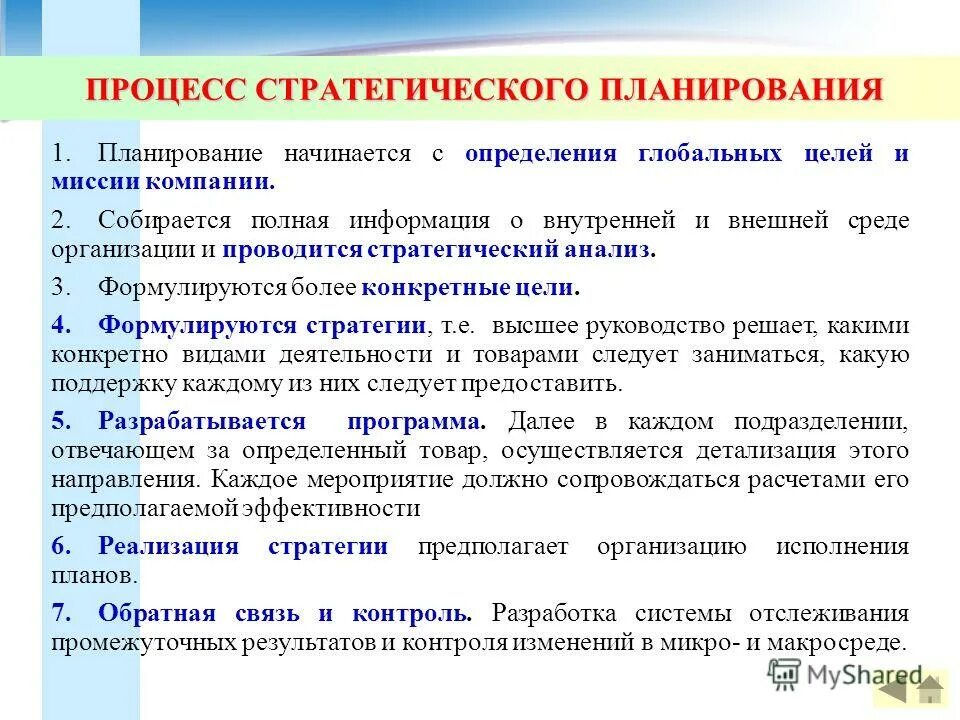 ПРОЦЕСС СТРАТЕГИЧЕСКОГО ПЛАНИРОВАНИЯ

1. Планирование начинается с определения глобальных целей и миссии компании.

2. Собирается полная информация о внутренней и внешней среде организации и проводится стратегический анализ.

3. Формулируются более конкретные цели.

4. Формулируются стратегии, т.е. высшее руководство решает, какими конкретно видами деятельности и товарами следует заниматься, какую поддержку каждому из них следует предоставить.

5. Разрабатывается программа. Далее в каждом подразделении, отвечающем за определенный товар, осуществляется детализация этого направления. Каждое мероприятие должно сопровождаться расчетами его предполагаемой эффективности

6. Реализация стратегии предполагает организацию исполнения планов.

7. Обратная связь и контроль. Разработка системы отслеживания промежуточных результатов и контроля изменений в микро- и макросреде.

MyShared